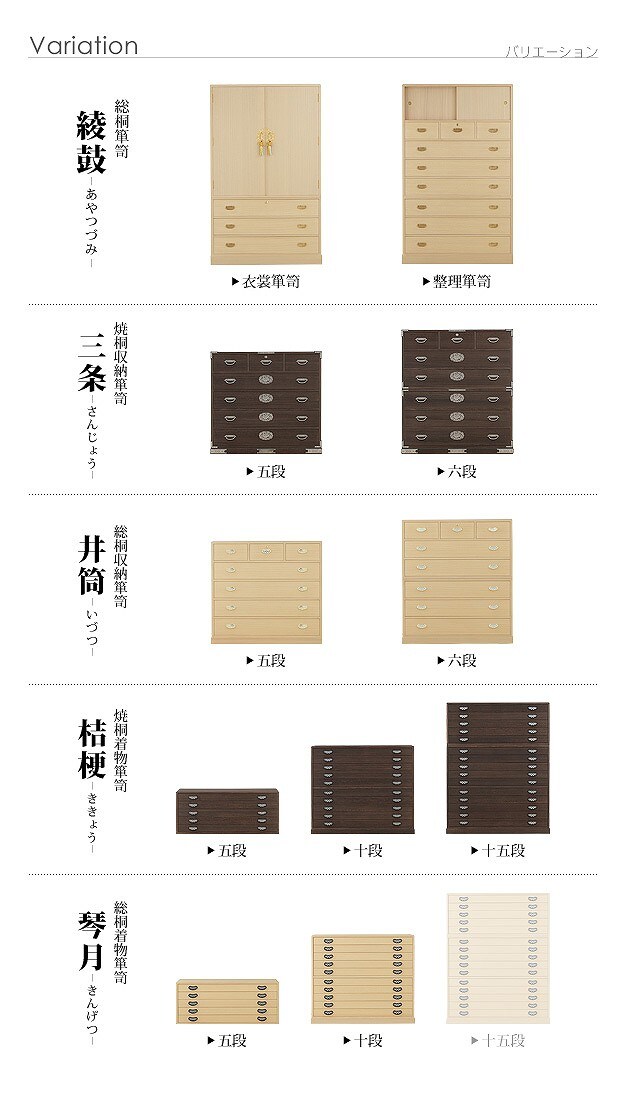 Variation

バリエーション

総桐箪笥
綾鼓
-あやつづみ-

▶衣裳箪笥

▶整理箪笥

焼桐収納箪笥
三条
-さんじょう-

▶五段

▶六段

総桐収納箪笥
井筒
-いづつ-

▶五段

▶六段

焼桐着物箪笥
桔梗
-ききょう-

▶五段

▶十段

▶十五段

総桐着物箪笥
琴月
-きんげつ-

▶五段

▶十段

▶十五段